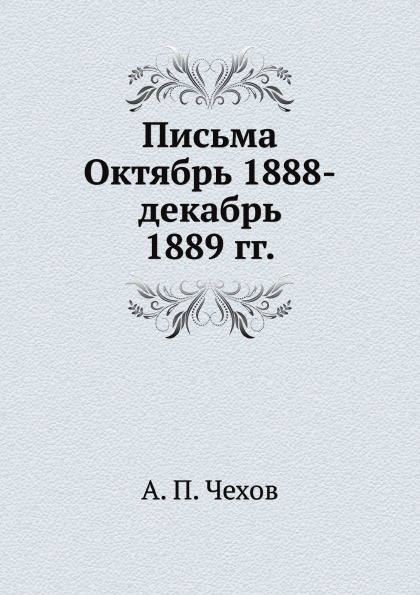 Письма Октябрь 1888-декабрь 1889 гг.

А. П. Чехов